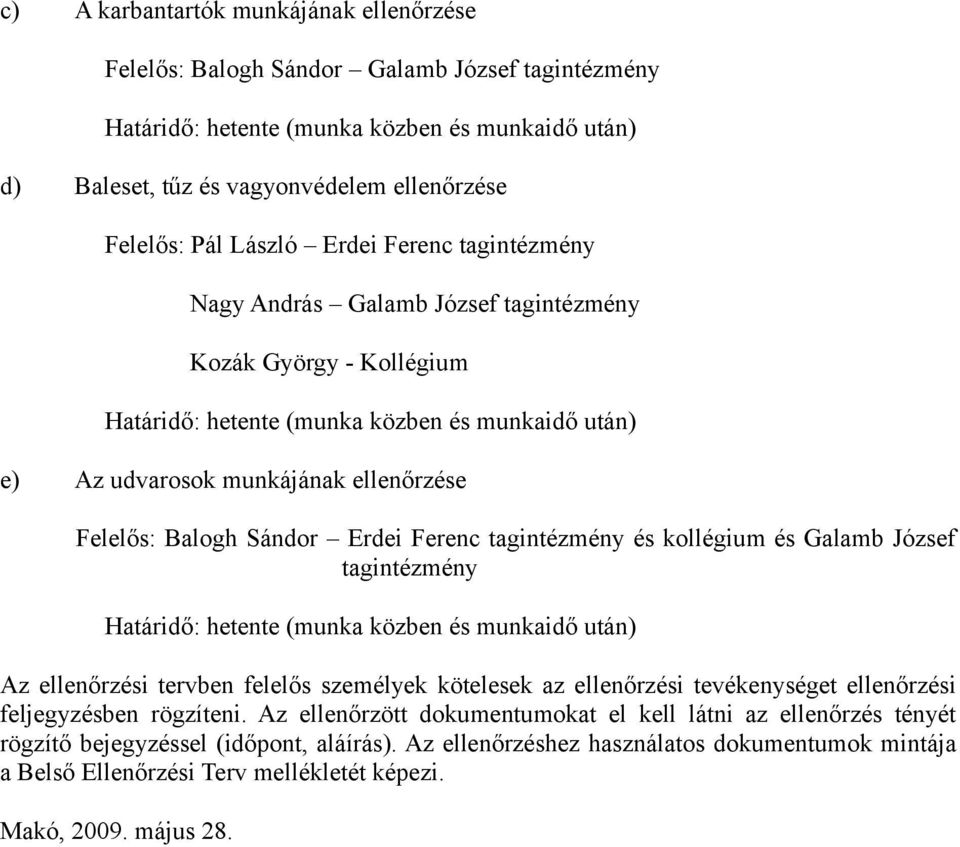 c) A karbantartók munkájának ellenőrzése

Felelős: Balogh Sándor – Galamb József tagintézmény

Határidő: hetente (munka közben és munkaidő után)

d) Baleset, tűz és vagyonvédelem ellenőrzése

Felelős: Pál László – Erdei Ferenc tagintézmény

Nagy András – Galamb József tagintézmény

Kozák György - Kollégium

Határidő: hetente (munka közben és munkaidő után)

e) Az udvarosok munkájának ellenőrzése

Felelős: Balogh Sándor – Erdei Ferenc tagintézmény és kollégium és Galamb József tagintézmény

Határidő: hetente (munka közben és munkaidő után)

Az ellenőrzési tervben felelős személyek kötelesek az ellenőrzési tevékenységet ellenőrzési feljegyzésben rögzíteni. Az ellenőrzött dokumentumokat el kell látni az ellenőrzés tényét rögzítő bejegyzéssel (időpont, aláírás). Az ellenőrzéshez használatos dokumentumok mintája a Belső Ellenőrzési Terv mellékletét képezi.

Makó, 2009. május 28.